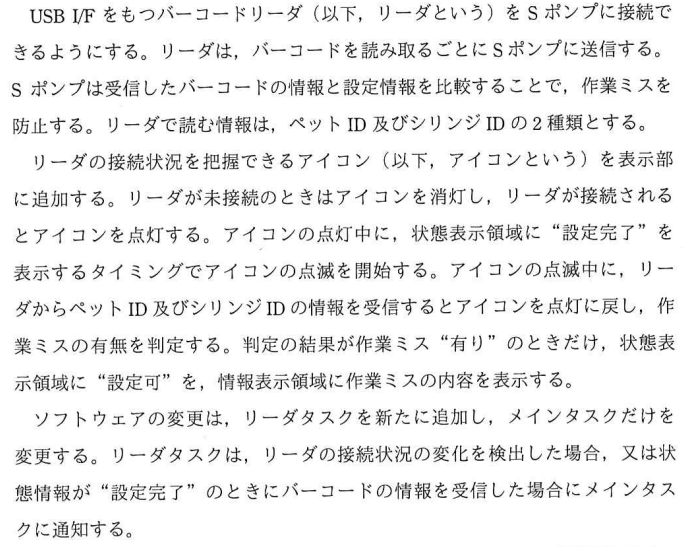 USB I/Fをもつバーコードリーダ（以下，リーダという）をSポンプに接続できるようにする。リーダは，バーコードを読み取るごとにSポンプに送信する。Sポンプは受信したバーコードの情報と設定情報を比較することで，作業ミスを防止する。リーダで読む情報は，ペットID及びシリンジIDの2種類とする。

リーダの接続状況を把握できるアイコン（以下，アイコンという）を表示部に追加する。リーダが未接続のときはアイコンを消灯し，リーダが接続されるとアイコンを点灯する。アイコンの点灯中に，状態表示領域に“設定完了”を表示するタイミングでアイコンの点滅を開始する。アイコンの点滅中に，リーダからペットID及びシリンジIDの情報を受信するとアイコンを点灯に戻し，作業ミスの有無を判定する。判定の結果が作業ミス“有り”のときだけ，状態表示領域に“設定可”を，情報表示領域に作業ミスの内容を表示する。

ソフトウェアの変更は，リーダタスクを新たに追加し，メインタスクだけを変更する。リーダタスクは，リーダの接続状況の変化を検出した場合，又は状態情報が“設定完了”のときにバーコードの情報を受信した場合にメインタスクに通知する。